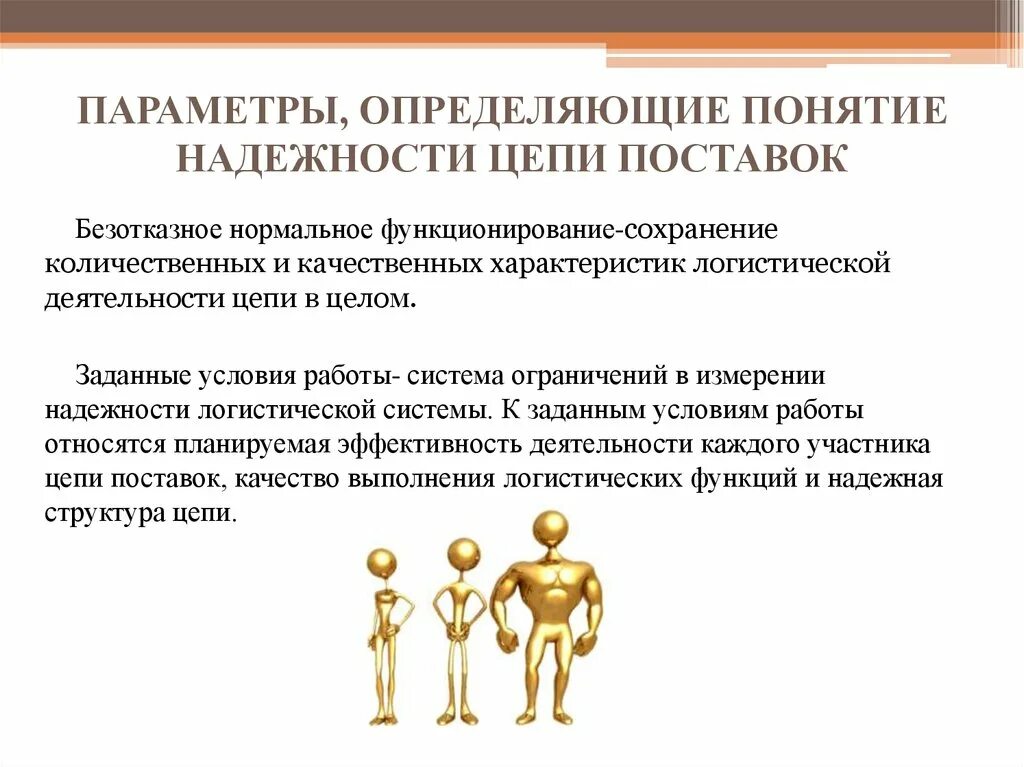 ПАРАМЕТРЫ, ОПРЕДЕЛЯЮЩИЕ ПОНЯТИЕ НАДЕЖНОСТИ ЦЕПИ ПОСТАВОК

Безотказное нормальное функционирование-сохранение количественных и качественных характеристик логистической деятельности цепи в целом.

Заданные условия работы- система ограничений в измерении надежности логистической системы. К заданным условиям работы относятся планируемая эффективность деятельности каждого участника цепи поставок, качество выполнения логистических функций и надежная структура цепи.